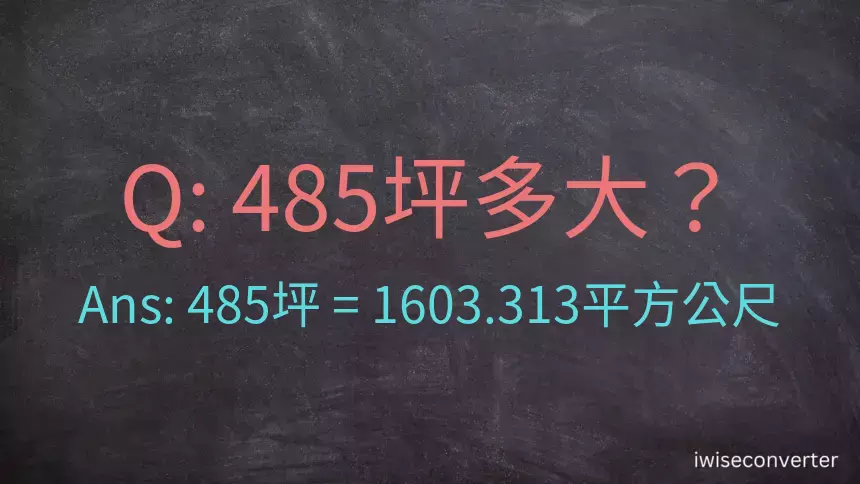 Q: 485坪多大？

Ans: 485坪 = 1603.313平方公尺

iwiseconverter